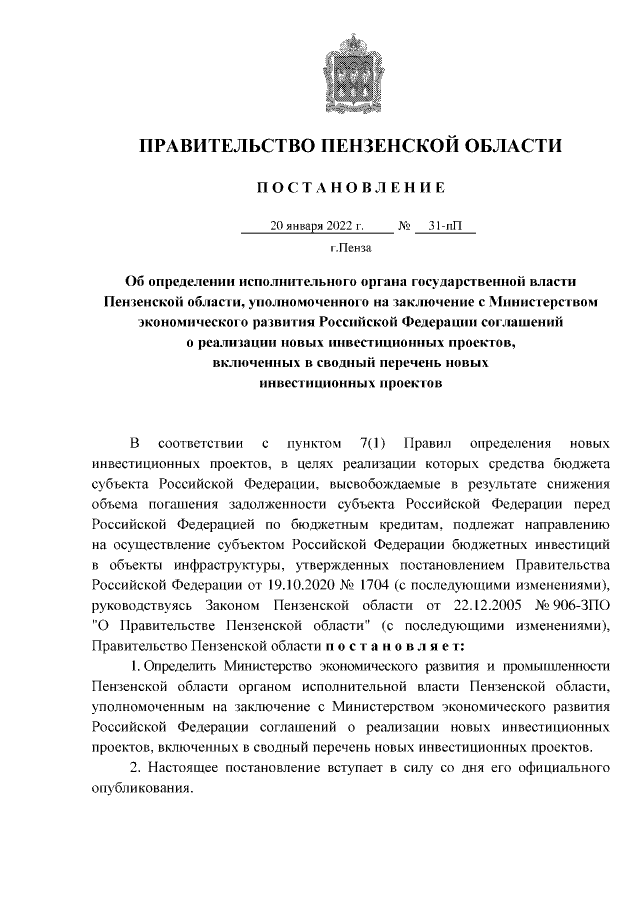 ПРАВИТЕЛЬСТВО ПЕНЗЕНСКОЙ ОБЛАСТИ

ПОСТАНОВЛЕНИЕ

20 января 2022 г. № 31-пП

г.Пенза

Об определении исполнительного органа государственной власти Пензенской области, уполномоченного на заключение с Министерством экономического развития Российской Федерации соглашений о реализации новых инвестиционных проектов, включенных в сводный перечень новых инвестиционных проектов

В соответствии с пунктом 7(1) Правил определения новых инвестиционных проектов, в целях реализации которых средства бюджета субъекта Российской Федерации, высвобождаемые в результате снижения объема погашения задолженности субъекта Российской Федерации перед Российской Федерацией по бюджетным кредитам, подлежат направлению на осуществление субъектом Российской Федерации бюджетных инвестиций в объекты инфраструктуры, утвержденных постановлением Правительства Российской Федерации от 19.10.2020 № 1704 (с последующими изменениями), руководствуясь Законом Пензенской области от 22.12.2005 № 906-ЗПО "О Правительстве Пензенской области" (с последующими изменениями), Правительство Пензенской области постановляет:

1. Определить Министерство экономического развития и промышленности Пензенской области органом исполнительной власти Пензенской области, уполномоченным на заключение с Министерством экономического развития Российской Федерации соглашений о реализации новых инвестиционных проектов, включенных в сводный перечень новых инвестиционных проектов.

2. Настоящее постановление вступает в силу со дня его официального опубликования.